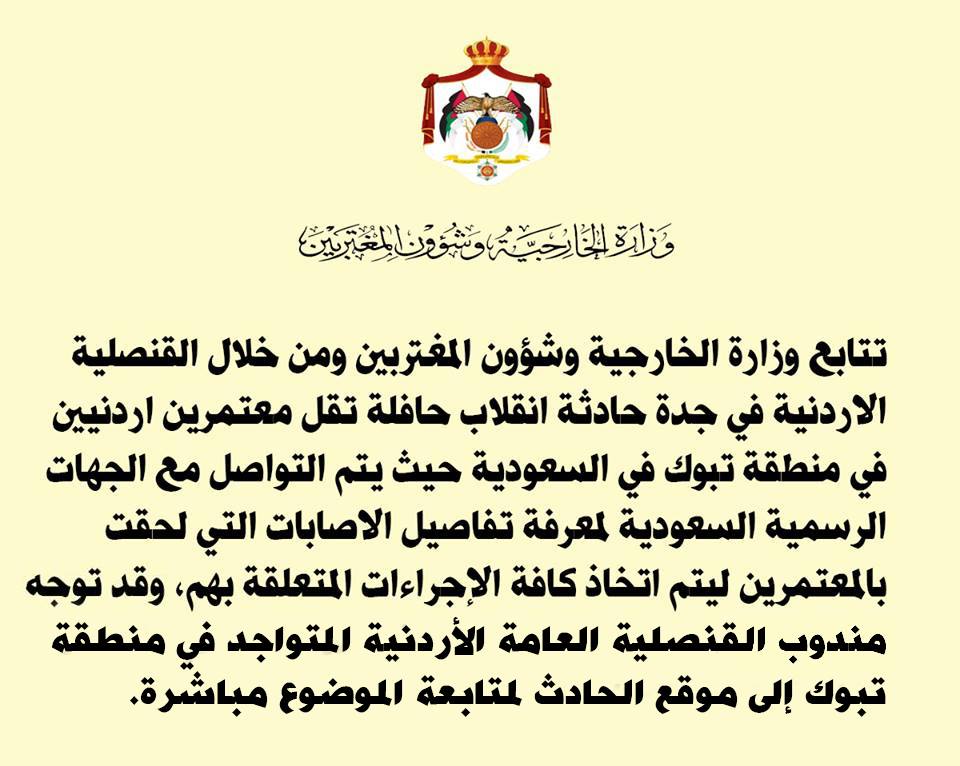 وزارة الخارجية وشؤون المغتربين

تتابع وزارة الخارجية وشؤون المغتربين ومن خلال القنصلية الاردنية في جدة حادثة انقلاب حافلة تقل معتمرين اردنيين في منطقة تبوك في السعودية حيث يتم التواصل مع الجهات الرسمية السعودية لمعرفة تفاصيل الاصابات التي لحقت بالمعتمرين ليتم اتخاذ كافة الإجراءات المتعلقة بهم، وقد توجه مندوب القنصلية العامة الأردنية المتواجد في منطقة تبوك إلى موقع الحادث لمتابعة الموضوع مباشرة.